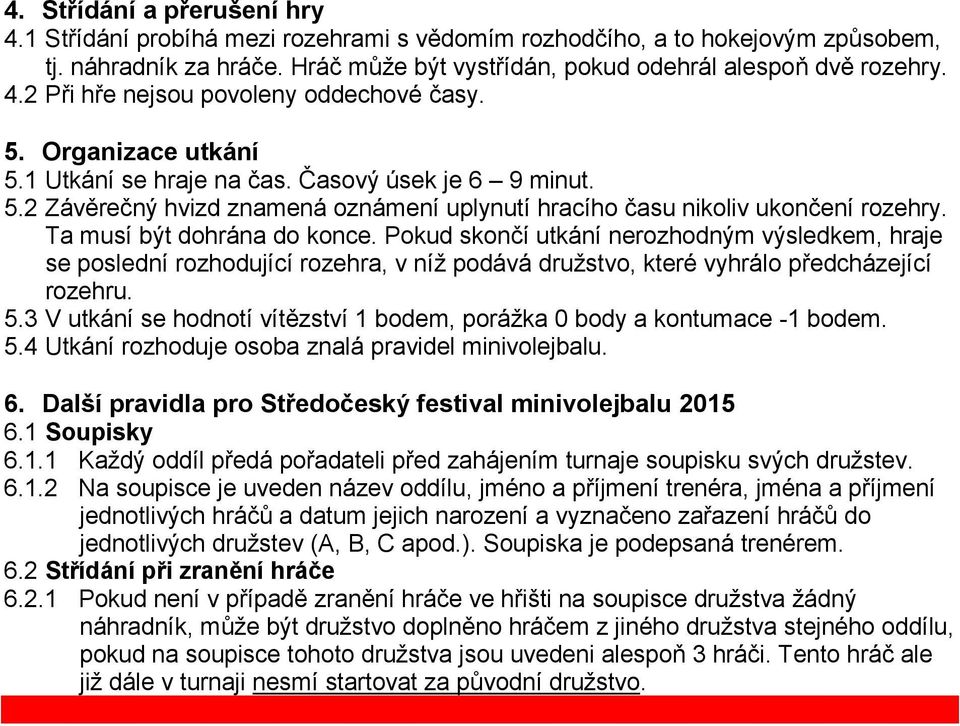 4. Střídání a přerušení hry
4.1 Střídání probíhá mezi rozehrami s vědomím rozhodčího, a to hokejovým způsobem, tj. náhradník za hráče. Hráč může být vystřídán, pokud odehrál alespoň dvě rozehry.
4.2 Při hře nejsou povoleny oddechové časy.

5. Organizace utkání
5.1 Utkání se hraje na čas. Časový úsek je 6 – 9 minut.
5.2 Závěrečný hvizd znamená oznámení uplynutí hracího času nikoliv ukončení rozehry. Ta musí být dohrána do konce. Pokud skončí utkání nerozhodným výsledkem, hraje se poslední rozhodující rozehra, v níž podává družstvo, které vyhrálo předcházející rozehru.
5.3 V utkání se hodnotí vítězství 1 bodem, porážka 0 body a kontumace -1 bodem.
5.4 Utkání rozhoduje osoba znalá pravidel minivolejbalu.

6. Další pravidla pro Středočeský festival minivolejbalu 2015
6.1 Soupisky
6.1.1 Každý oddíl předá pořadateli před zahájením turnaje soupisku svých družstev.
6.1.2 Na soupisce je uveden název oddílu, jméno a příjmení trenéra, jména a příjmení jednotlivých hráčů a datum jejich narození a vyznačeno zařazení hráčů do jednotlivých družstev (A, B, C apod.). Soupiska je podepsaná trenérem.
6.2 Střídání při zranění hráče
6.2.1 Pokud není v případě zranění hráče ve hřišti na soupisce družstva žádný náhradník, může být družstvo doplněno hráčem z jiného družstva stejného oddílu, pokud na soupisce tohoto družstva jsou uvedeni alespoň 3 hráči. Tento hráč ale již dále v turnaji nesmí startovat za původní družstvo.